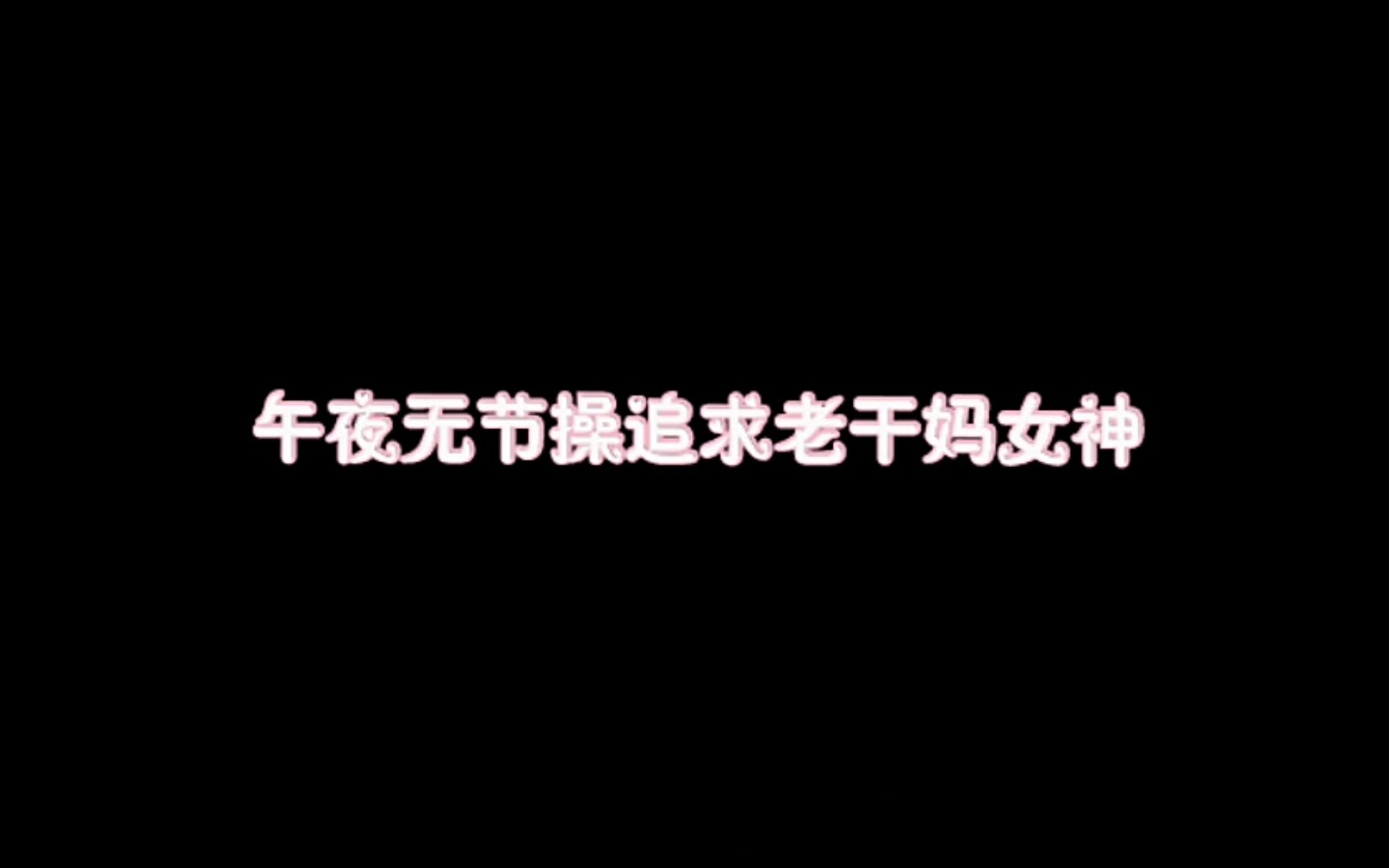 午夜无节操追求老干妈女神